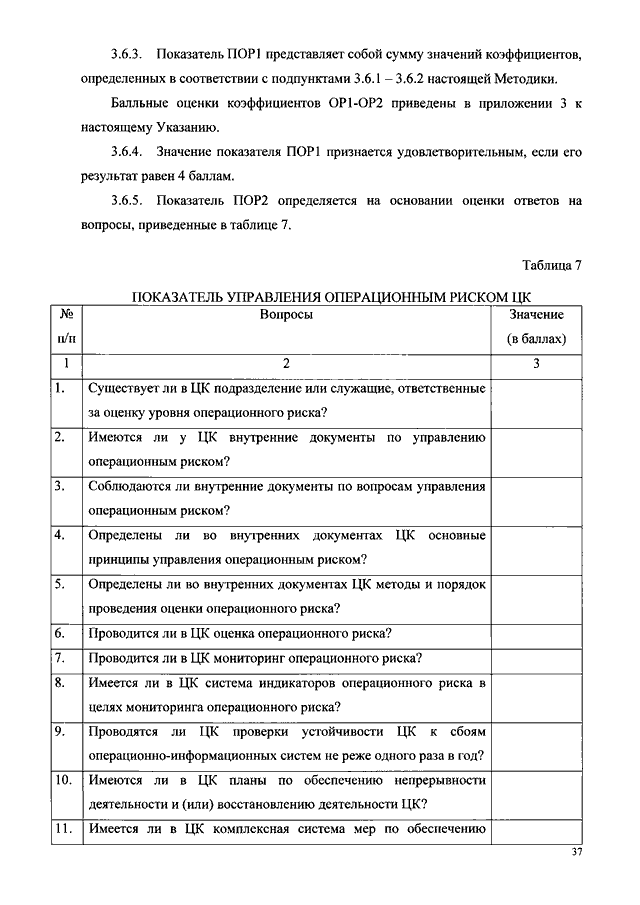 3.6.3. Показатель ПОР1 представляет собой сумму значений коэффициентов, определенных в соответствии с подпунктами 3.6.1 – 3.6.2 настоящей Методики.

Балльные оценки коэффициентов ОР1-ОР2 приведены в приложении 3 к настоящему Указанию.

3.6.4. Значение показателя ПОР1 признается удовлетворительным, если его результат равен 4 баллам.

3.6.5. Показатель ПОР2 определяется на основании оценки ответов на вопросы, приведенные в таблице 7.

Таблица 7

ПОКАЗАТЕЛЬ УПРАВЛЕНИЯ ОПЕРАЦИОННЫМ РИСКОМ ЦК

| № п/п | Вопросы | Значение (в баллах) |
|---|---|---|
| 1 | 2 | 3 |
| 1. | Существует ли в ЦК подразделение или служащие, ответственные за оценку уровня операционного риска? | |
| 2. | Имеются ли у ЦК внутренние документы по управлению операционным риском? | |
| 3. | Соблюдаются ли внутренние документы по вопросам управления операционным риском? | |
| 4. | Определены ли во внутренних документах ЦК основные принципы управления операционным риском? | |
| 5. | Определены ли во внутренних документах ЦК методы и порядок проведения оценки операционного риска? | |
| 6. | Проводится ли в ЦК оценка операционного риска? | |
| 7. | Проводится ли в ЦК мониторинг операционного риска? | |
| 8. | Имеется ли в ЦК система индикаторов операционного риска в целях мониторинга операционного риска? | |
| 9. | Проводятся ли ЦК проверки устойчивости ЦК к сбоям операционно-информационных систем не реже одного раза в год? | |
| 10. | Имеются ли в ЦК планы по обеспечению непрерывности деятельности и (или) восстановлению деятельности ЦК? | |
| 11. | Имеется ли в ЦК комплексная система мер по обеспечению | |

37